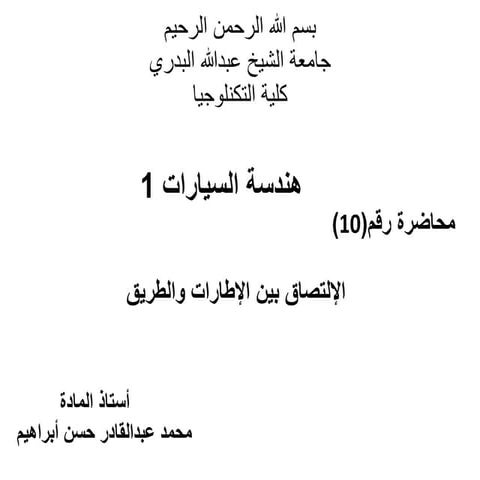 بسم الله الرحمن الرحيم
جامعة الشيخ عبدالله البدري
كلية التكنلوجيا

هندسة السيارات 1

محاضرة رقم(10)

الإلتصاق بين الإطارات والطريق

أستاذ المادة
محمد عبدالقادر حسن أبراهيم